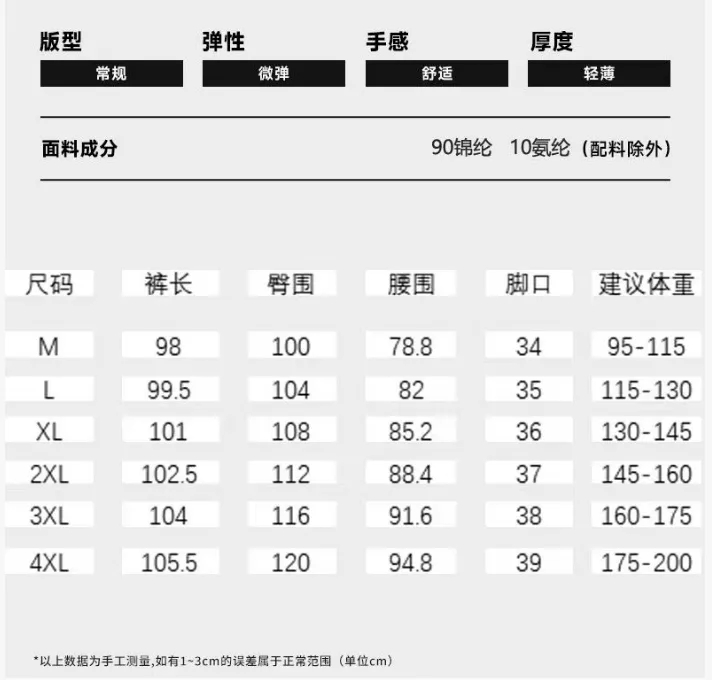 | 版型 | 弹性 | 手感 | 厚度 |
|---|---|---|---|
| 常规 | 微弹 | 舒适 | 轻薄 |

面料成分 90锦纶 10氨纶（配料除外）

| 尺码 | 裤长 | 臀围 | 腰围 | 脚口 | 建议体重 |
|---|---|---|---|---|---|
| M | 98 | 100 | 78.8 | 34 | 95-115 |
| L | 99.5 | 104 | 82 | 35 | 115-130 |
| XL | 101 | 108 | 85.2 | 36 | 130-145 |
| 2XL | 102.5 | 112 | 88.4 | 37 | 145-160 |
| 3XL | 104 | 116 | 91.6 | 38 | 160-175 |
| 4XL | 105.5 | 120 | 94.8 | 39 | 175-200 |

*以上数据为手工测量,如有1~3cm的误差属于正常范围（单位cm）